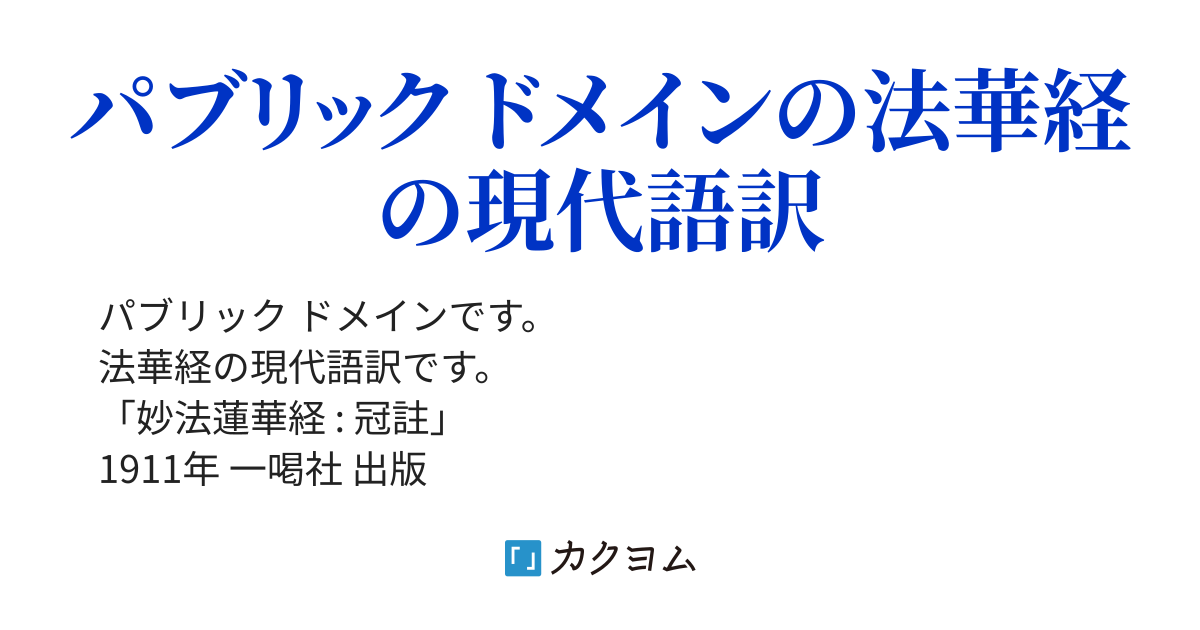 パブリック ドメインの法華経の現代語訳

パブリック ドメインです。
法華経の現代語訳です。
「妙法蓮華経 : 冠註」
1911年 一喝社 出版

カクヨム